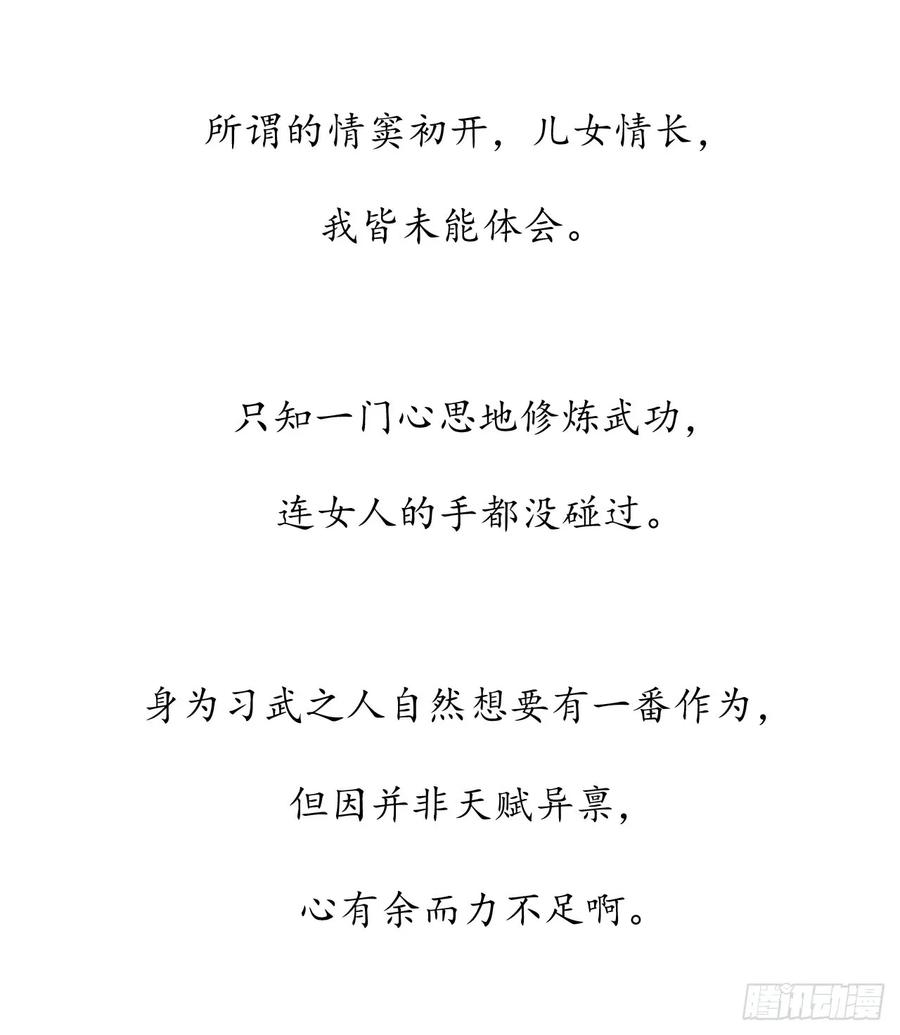 所谓的情窦初开，儿女情长，
我皆未能体会。

只知一门心思地修炼武功，
连女人的手都没碰过。

身为习武之人自然想要有一番作为，
但因并非天赋异禀，
心有余而力不足啊。

腾讯动漫